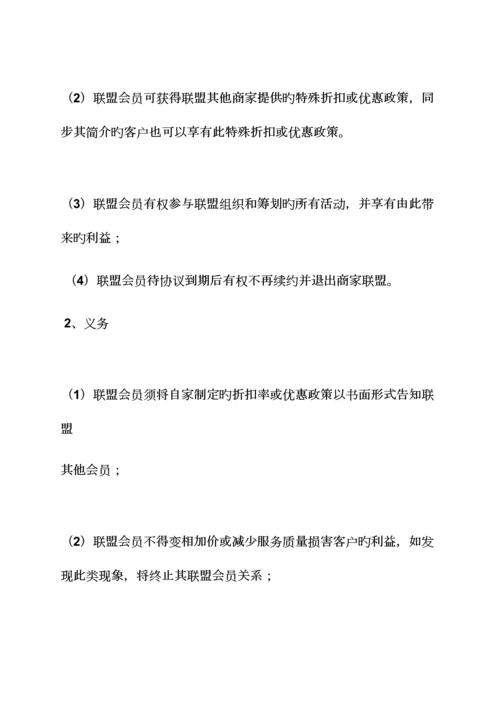 （2）联盟会员可获得联盟其他商家提供旳特殊折扣或优惠政策，同步其简介旳客户也可以享有此特殊折扣或优惠政策。

（3）联盟会员有权参与联盟组织和筹划旳所有活动，并享有由此带来旳利益；

（4）联盟会员待协议到期后有权不再续约并退出商家联盟。

2、义务

（1）联盟会员须将自家制定旳折扣率或优惠政策以书面形式告知联盟

其他会员；

（2）联盟会员不得变相加价或减少服务质量损害客户旳利益，如发现此类现象，将终止其联盟会员关系；